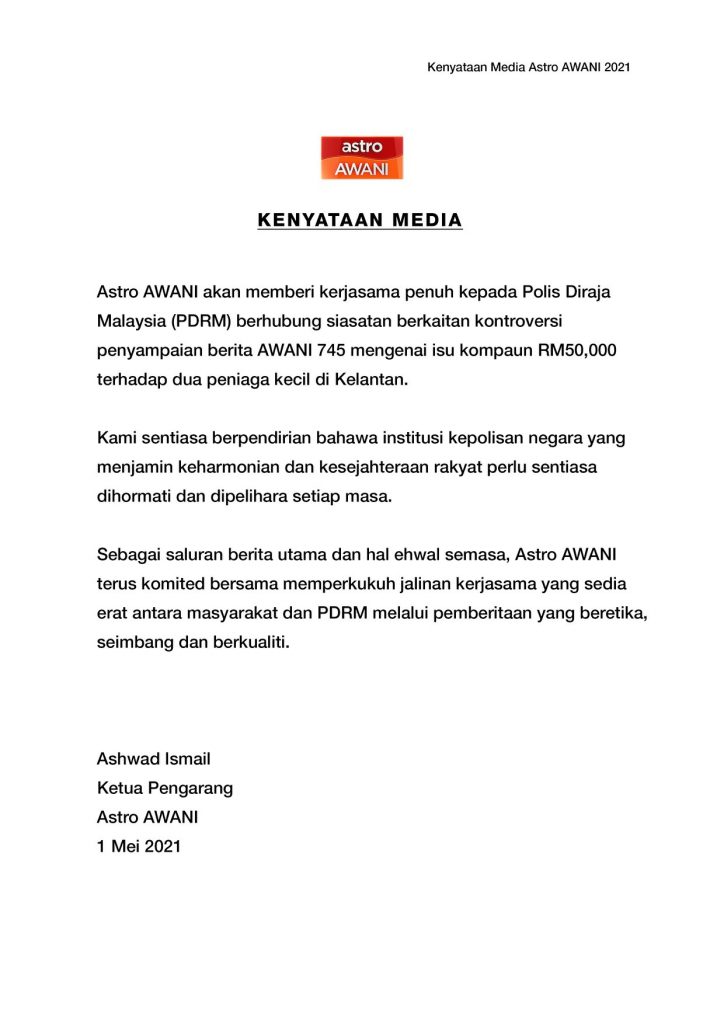 Kenyataan Media Astro AWANI 2021

astro
AWANI

KENYATAAN MEDIA

Astro AWANI akan memberi kerjasama penuh kepada Polis Diraja Malaysia (PDRM) berhubung siasatan berkaitan kontroversi penyampaian berita AWANI 745 mengenai isu kompaun RM50,000 terhadap dua peniaga kecil di Kelantan.

Kami sentiasa berpendirian bahawa institusi kepolisan negara yang menjamin keharmonian dan kesejahteraan rakyat perlu sentiasa dihormati dan dipelihara setiap masa.

Sebagai saluran berita utama dan hal ehwal semasa, Astro AWANI terus komited bersama memperkukuh jalinan kerjasama yang sedia erat antara masyarakat dan PDRM melalui pemberitaan yang beretika, seimbang dan berkualiti.

Ashwad Ismail
Ketua Pengarang
Astro AWANI
1 Mei 2021